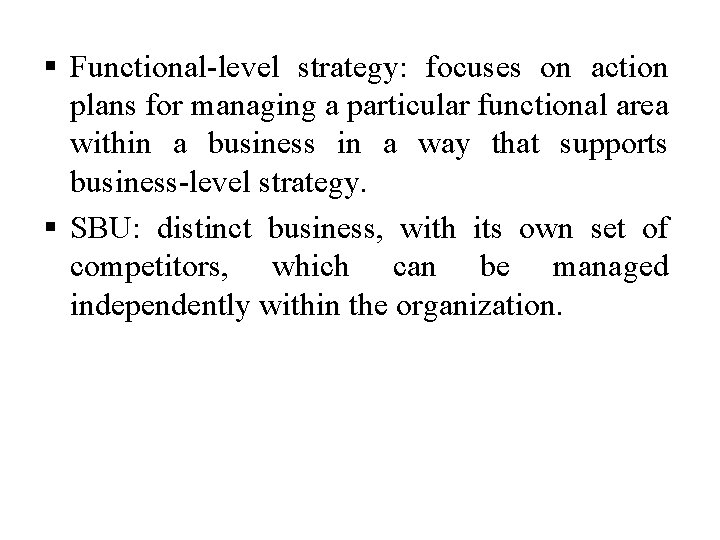 ▪ Functional-level strategy: focuses on action plans for managing a particular functional area within a business in a way that supports business-level strategy.

▪ SBU: distinct business, with its own set of competitors, which can be managed independently within the organization.